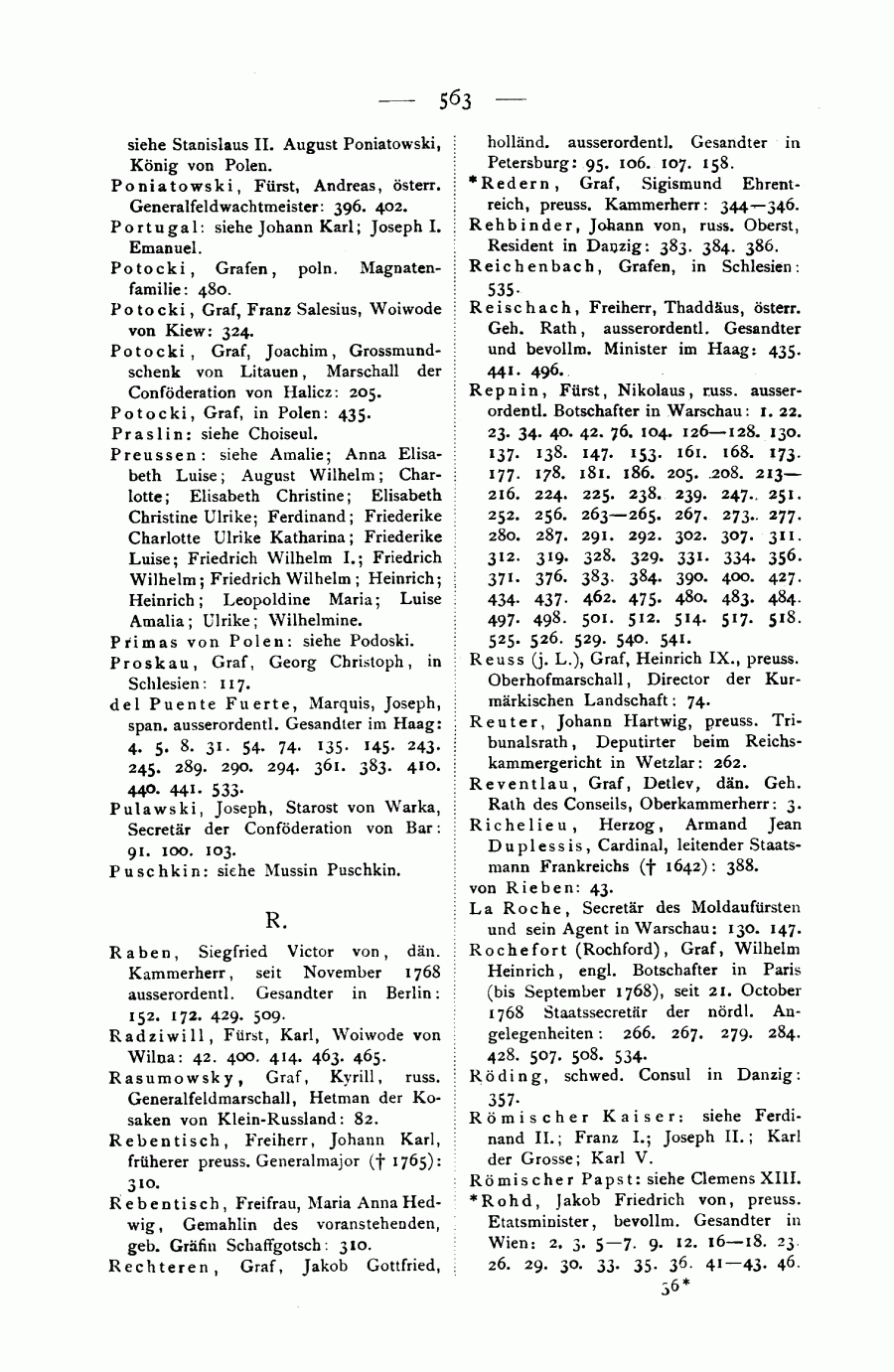 — 563 —

siehe Stanislaus II. August Poniatowski, König von Polen.

Poniatowski, Fürst, Andreas, österr. Generalfeldwachtmeister: 396. 402.

Portugal: siehe Johann Karl; Joseph I. Emanuel.

Potocki, Grafen, poln. Magnatenfamilie: 480.

Potocki, Graf, Franz Salesius, Woiwode von Kiew: 324.

Potocki, Graf, Joachim, Grossmundschenk von Litauen, Marschall der Conföderation von Halicz: 205.

Potocki, Graf, in Polen: 435.

Praslin: siehe Choiseul.

Preussen: siehe Amalie; Anna Elisabeth Luise; August Wilhelm; Charlotte; Elisabeth Christine; Elisabeth Christine Ulrike; Ferdinand; Friederike Charlotte Ulrike Katharina; Friederike Luise; Friedrich Wilhelm I.; Friedrich Wilhelm; Friedrich Wilhelm; Heinrich; Heinrich; Leopoldine Maria; Luise Amalia; Ulrike; Wilhelmine.

Primas von Polen: siehe Podoski.

Proskau, Graf, Georg Christoph, in Schlesien: 117.

del Puente Fuerte, Marquis, Joseph, span. ausserordentl. Gesandter im Haag: 4. 5. 8. 31. 54. 74. 135. 145. 243. 245. 289. 290. 294. 361. 383. 410. 440. 441. 533.

Pulawski, Joseph, Starost von Warka, Secretär der Conföderation von Bar: 91. 100. 103.

Puschkin: siehe Mussin Puschkin.

R.

Raben, Siegfried Victor von, dän. Kammerherr, seit November 1768 ausserordentl. Gesandter in Berlin: 152. 172. 429. 509.

Radziwill, Fürst, Karl, Woiwode von Wilna: 42. 400. 414. 463. 465.

Rasumowsky, Graf, Kyrill, russ. Generalfeldmarschall, Hetman der Kosaken von Klein-Russland: 82.

Rebentisch, Freiherr, Johann Karl, früherer preuss. Generalmajor († 1765): 310.

Rebentisch, Freifrau, Maria Anna Hedwig, Gemahlin des voranstehenden, geb. Gräfin Schaffgotsch: 310.

Rechteren, Graf, Jakob Gottfried, holländ. ausserordentl. Gesandter in Petersburg: 95. 106. 107. 158.

*Redern, Graf, Sigismund Ehrentreich, preuss. Kammerherr: 344—346.

Rehbinder, Johann von, russ. Oberst, Resident in Danzig: 383. 384. 386.

Reichenbach, Grafen, in Schlesien: 535.

Reischach, Freiherr, Thaddäus, österr. Geh. Rath, ausserordentl. Gesandter und bevollm. Minister im Haag: 435. 441. 496.

Repnin, Fürst, Nikolaus, russ. ausserordentl. Botschafter in Warschau: 1. 22. 23. 34. 40. 42. 76. 104. 126—128. 130. 137. 138. 147. 153. 161. 168. 173. 177. 178. 181. 186. 205. 208. 213—216. 224. 225. 238. 239. 247. 251. 252. 256. 263—265. 267. 273. 277. 280. 287. 291. 292. 302. 307. 311. 312. 319. 328. 329. 331. 334. 356. 371. 376. 383. 384. 390. 400. 427. 434. 437. 462. 475. 480. 483. 484. 497. 498. 501. 512. 514. 517. 518. 525. 526. 529. 540. 541.

Reuss (j. L.), Graf, Heinrich IX., preuss. Oberhofmarschall, Director der Kurmärkischen Landschaft: 74.

Reuter, Johann Hartwig, preuss. Tribunalsrath, Deputirter beim Reichskammergericht in Wetzlar: 262.

Reventlau, Graf, Detlev, dän. Geh. Rath des Conseils, Oberkammerherr: 3.

Richelieu, Herzog, Armand Jean Duplessis, Cardinal, leitender Staatsmann Frankreichs († 1642): 388.

von Rieben: 43.

La Roche, Secretär des Moldaufürsten und sein Agent in Warschau: 130. 147.

Rochefort (Rochford), Graf, Wilhelm Heinrich, engl. Botschafter in Paris (bis September 1768), seit 21. October 1768 Staatssecretär der nördl. Angelegenheiten: 266. 267. 279. 284. 428. 507. 508. 534.

Röding, schwed. Consul in Danzig: 357.

Römischer Kaiser: siehe Ferdinand II.; Franz I.; Joseph II.; Karl der Grosse; Karl V.

Römischer Papst: siehe Clemens XIII.

*Rohd, Jakob Friedrich von, preuss. Etatsminister, bevollm. Gesandter in Wien: 2. 3. 5—7. 9. 12. 16—18. 23. 26. 29. 30. 33. 35. 36. 41—43. 46.

36*